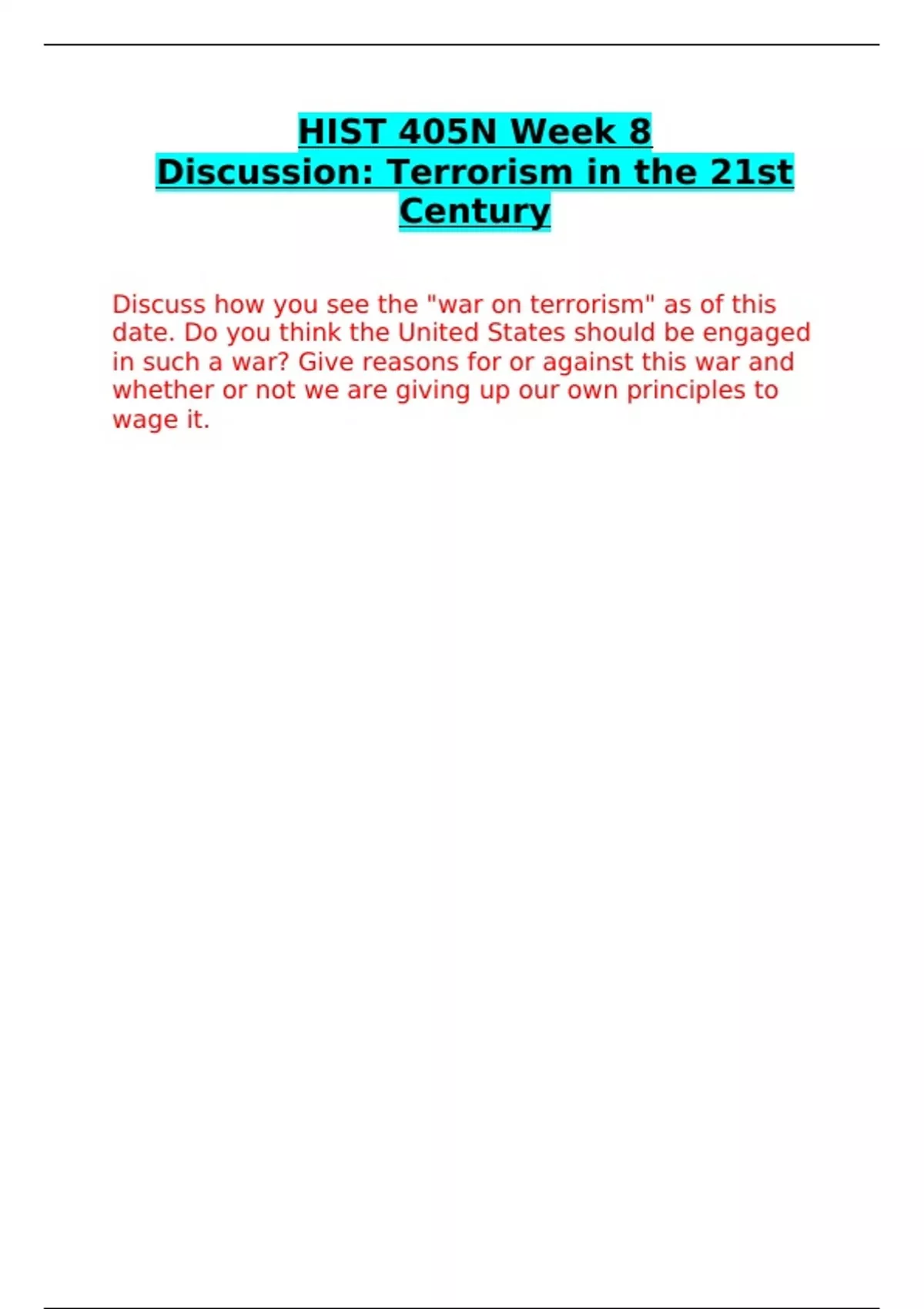 HIST 405N Week 8
Discussion: Terrorism in the 21st Century

Discuss how you see the "war on terrorism" as of this date. Do you think the United States should be engaged in such a war? Give reasons for or against this war and whether or not we are giving up our own principles to wage it.